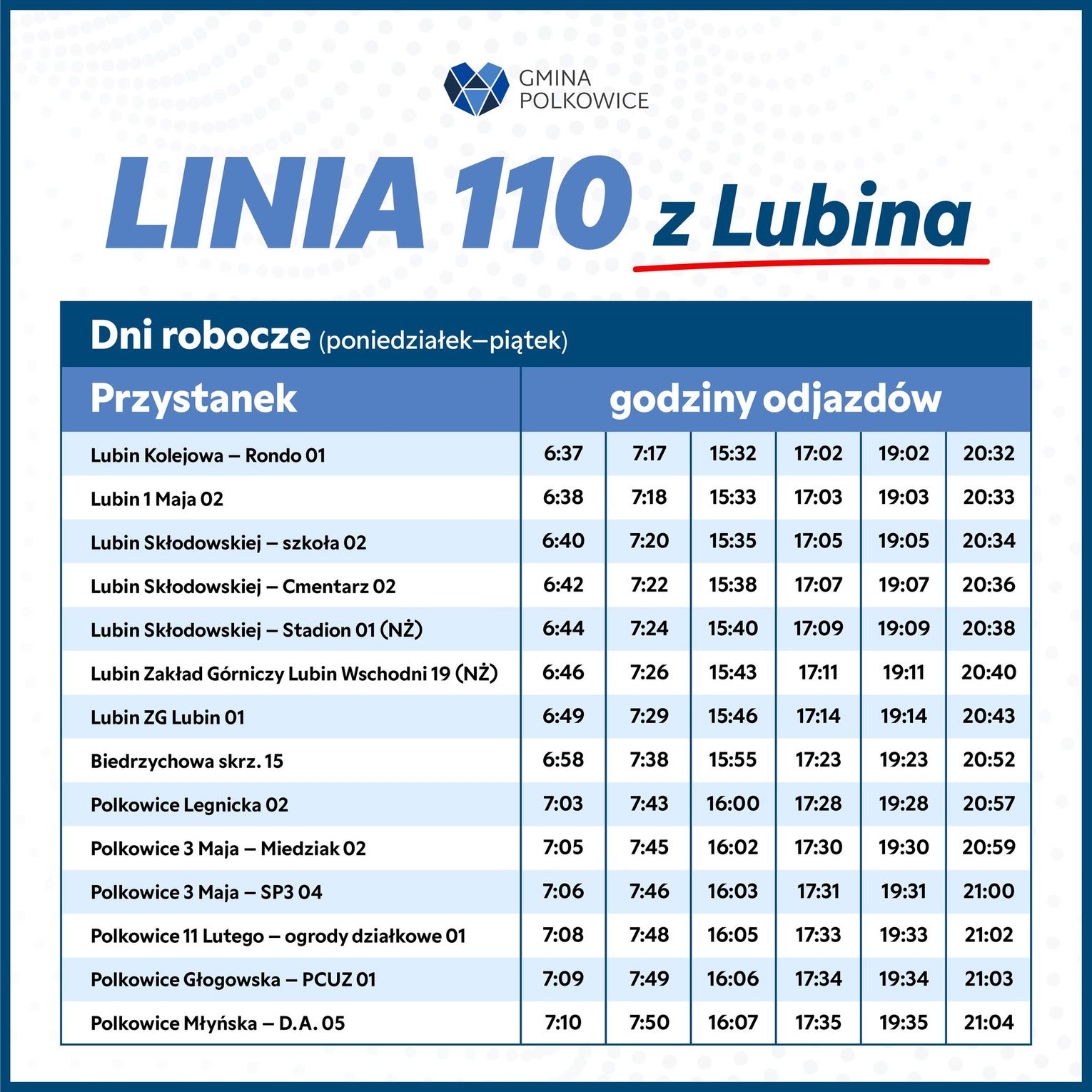 GMINA POLKOWICE

LINIA 110 z Lubina

Dni robocze (poniedziałek–piątek)

| Przystanek | godziny odjazdów | | | | | |
|---|---|---|---|---|---|---|
| Lubin Kolejowa – Rondo 01 | 6:37 | 7:17 | 15:32 | 17:02 | 19:02 | 20:32 |
| Lubin 1 Maja 02 | 6:38 | 7:18 | 15:33 | 17:03 | 19:03 | 20:33 |
| Lubin Skłodowskiej – szkoła 02 | 6:40 | 7:20 | 15:35 | 17:05 | 19:05 | 20:34 |
| Lubin Skłodowskiej – Cmentarz 02 | 6:42 | 7:22 | 15:38 | 17:07 | 19:07 | 20:36 |
| Lubin Skłodowskiej – Stadion 01 (NŻ) | 6:44 | 7:24 | 15:40 | 17:09 | 19:09 | 20:38 |
| Lubin Zakład Górniczy Lubin Wschodni 19 (NŻ) | 6:46 | 7:26 | 15:43 | 17:11 | 19:11 | 20:40 |
| Lubin ZG Lubin 01 | 6:49 | 7:29 | 15:46 | 17:14 | 19:14 | 20:43 |
| Biedrzychowa skrz. 15 | 6:58 | 7:38 | 15:55 | 17:23 | 19:23 | 20:52 |
| Polkowice Legnicka 02 | 7:03 | 7:43 | 16:00 | 17:28 | 19:28 | 20:57 |
| Polkowice 3 Maja – Miedziak 02 | 7:05 | 7:45 | 16:02 | 17:30 | 19:30 | 20:59 |
| Polkowice 3 Maja – SP3 04 | 7:06 | 7:46 | 16:03 | 17:31 | 19:31 | 21:00 |
| Polkowice 11 Lutego – ogrody działkowe 01 | 7:08 | 7:48 | 16:05 | 17:33 | 19:33 | 21:02 |
| Polkowice Głogowska – PCUZ 01 | 7:09 | 7:49 | 16:06 | 17:34 | 19:34 | 21:03 |
| Polkowice Młyńska – D.A. 05 | 7:10 | 7:50 | 16:07 | 17:35 | 19:35 | 21:04 |